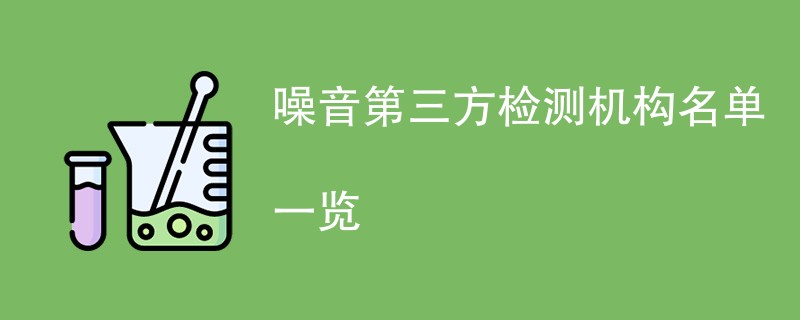 噪音第三方检测机构名单一览